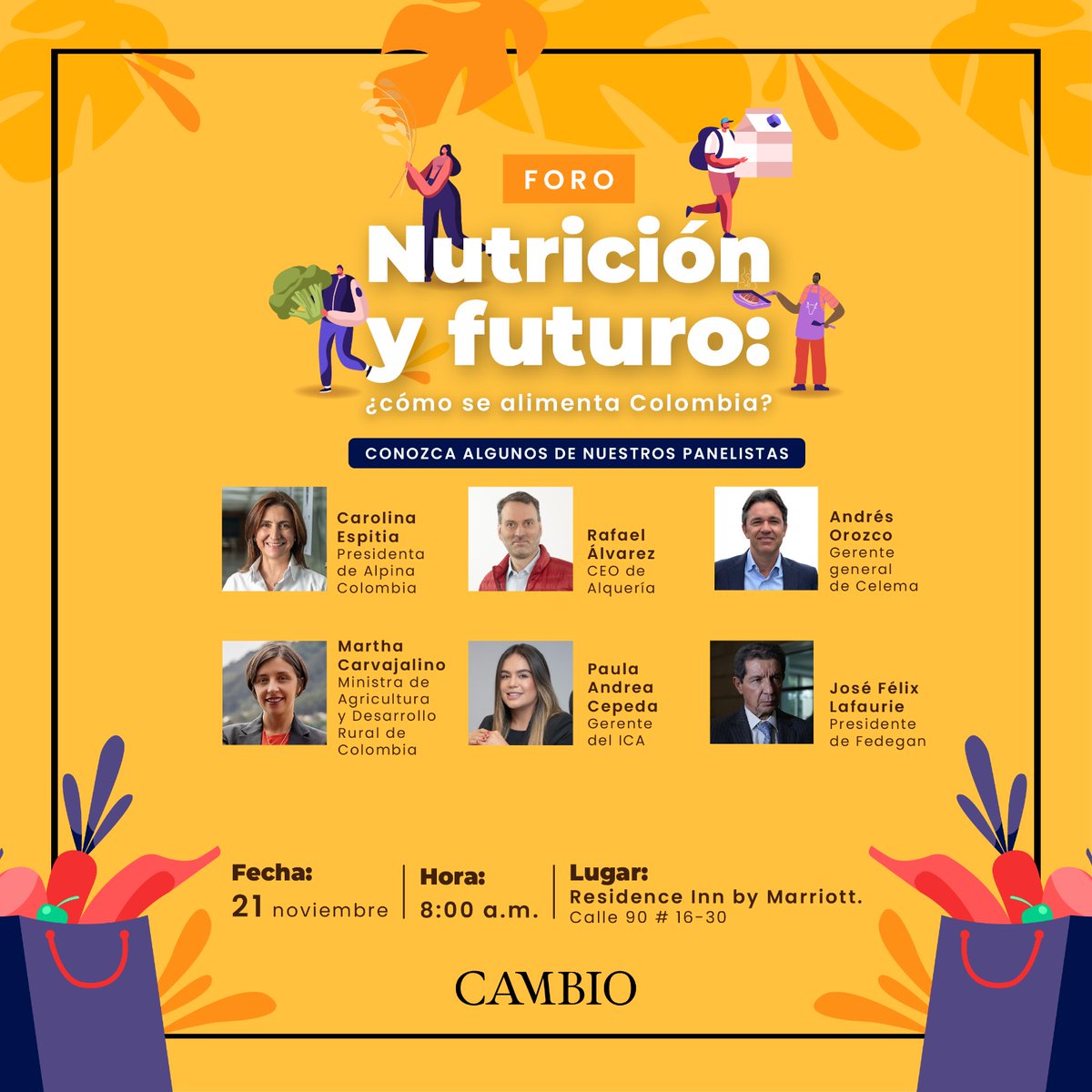 FORO

Nutrición y futuro:

¿cómo se alimenta Colombia?

CONOZCA ALGUNOS DE NUESTROS PANELISTAS

Carolina Espitia
Presidenta de Alpina Colombia

Rafael Álvarez
CEO de Alquería

Andrés Orozco
Gerente general de Celema

Martha Carvajalino
Ministra de Agricultura y Desarrollo Rural de Colombia

Paula Andrea Cepeda
Gerente del ICA

José Félix Lafaurie
Presidente de Fedegan

Fecha:
21 noviembre

Hora:
8:00 a.m.

Lugar:
Residence Inn by Marriott.
Calle 90 # 16-30

CAMBIO